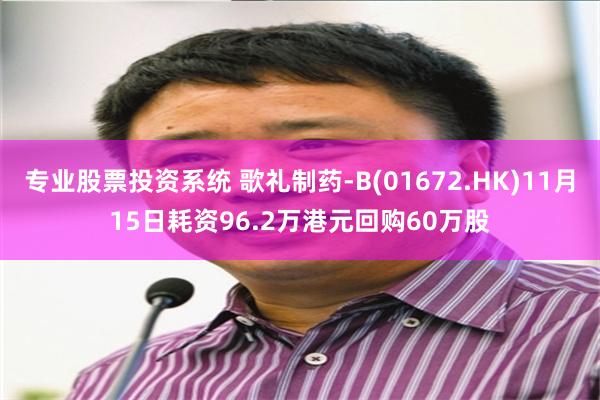 专业股票投资系统 歌礼制药-B(01672.HK)11月15日耗资96.2万港元回购60万股